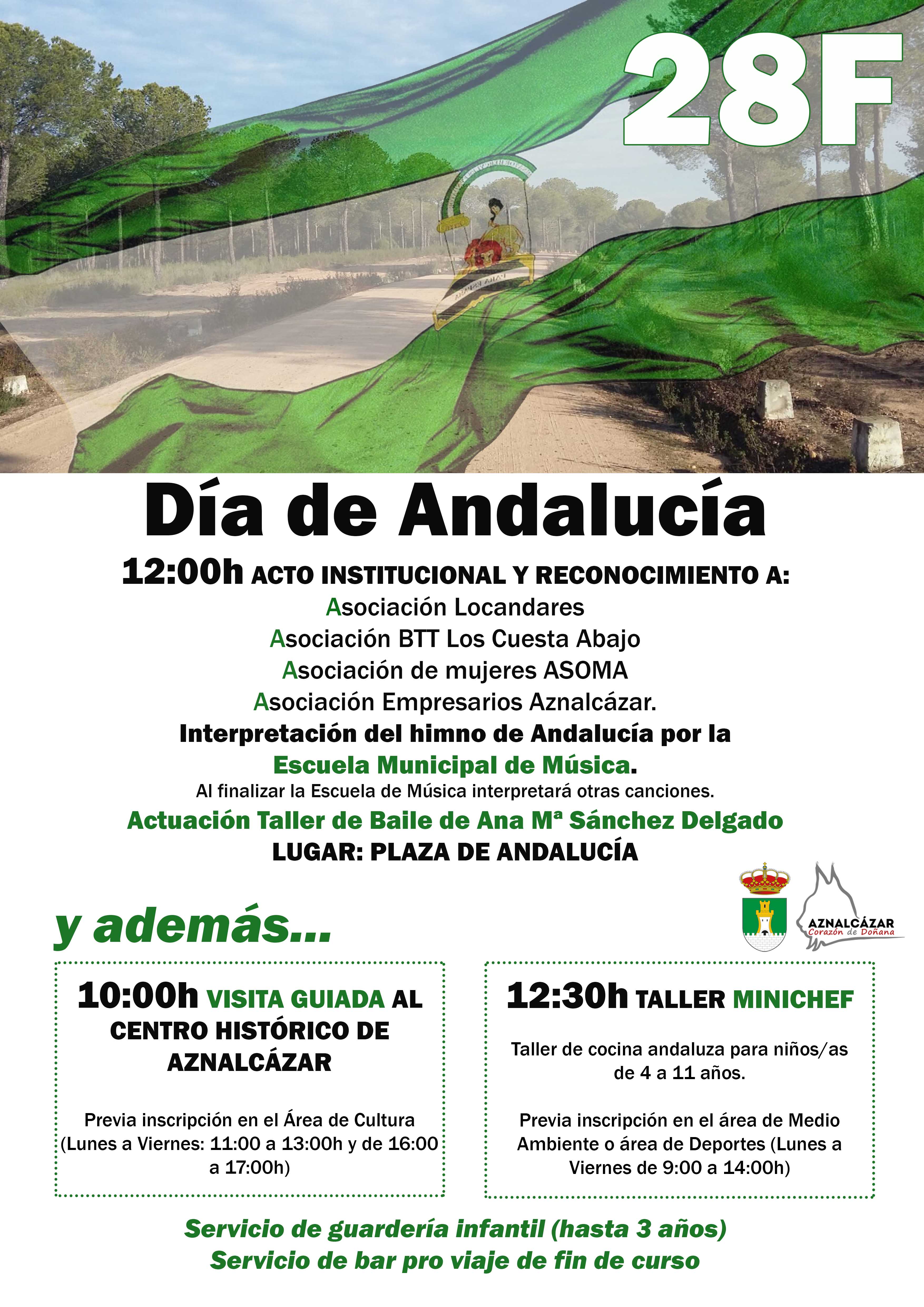 28F

Día de Andalucía

12:00h ACTO INSTITUCIONAL Y RECONOCIMIENTO A:
Asociación Locandares
Asociación BTT Los Cuesta Abajo
Asociación de mujeres ASOMA
Asociación Empresarios Aznalcázar.
Interpretación del himno de Andalucía por la Escuela Municipal de Música.
Al finalizar la Escuela de Música interpretará otras canciones.
Actuación Taller de Baile de Ana Mª Sánchez Delgado
LUGAR: PLAZA DE ANDALUCÍA

AZNALCÁZAR
Corazón de Doñana

y además...

10:00h VISITA GUIADA AL CENTRO HISTÓRICO DE AZNALCÁZAR

Previa inscripción en el Área de Cultura (Lunes a Viernes: 11:00 a 13:00h y de 16:00 a 17:00h)

12:30h TALLER MINICHEF

Taller de cocina andaluza para niños/as de 4 a 11 años.

Previa inscripción en el área de Medio Ambiente o área de Deportes (Lunes a Viernes de 9:00 a 14:00h)

Servicio de guardería infantil (hasta 3 años)
Servicio de bar pro viaje de fin de curso